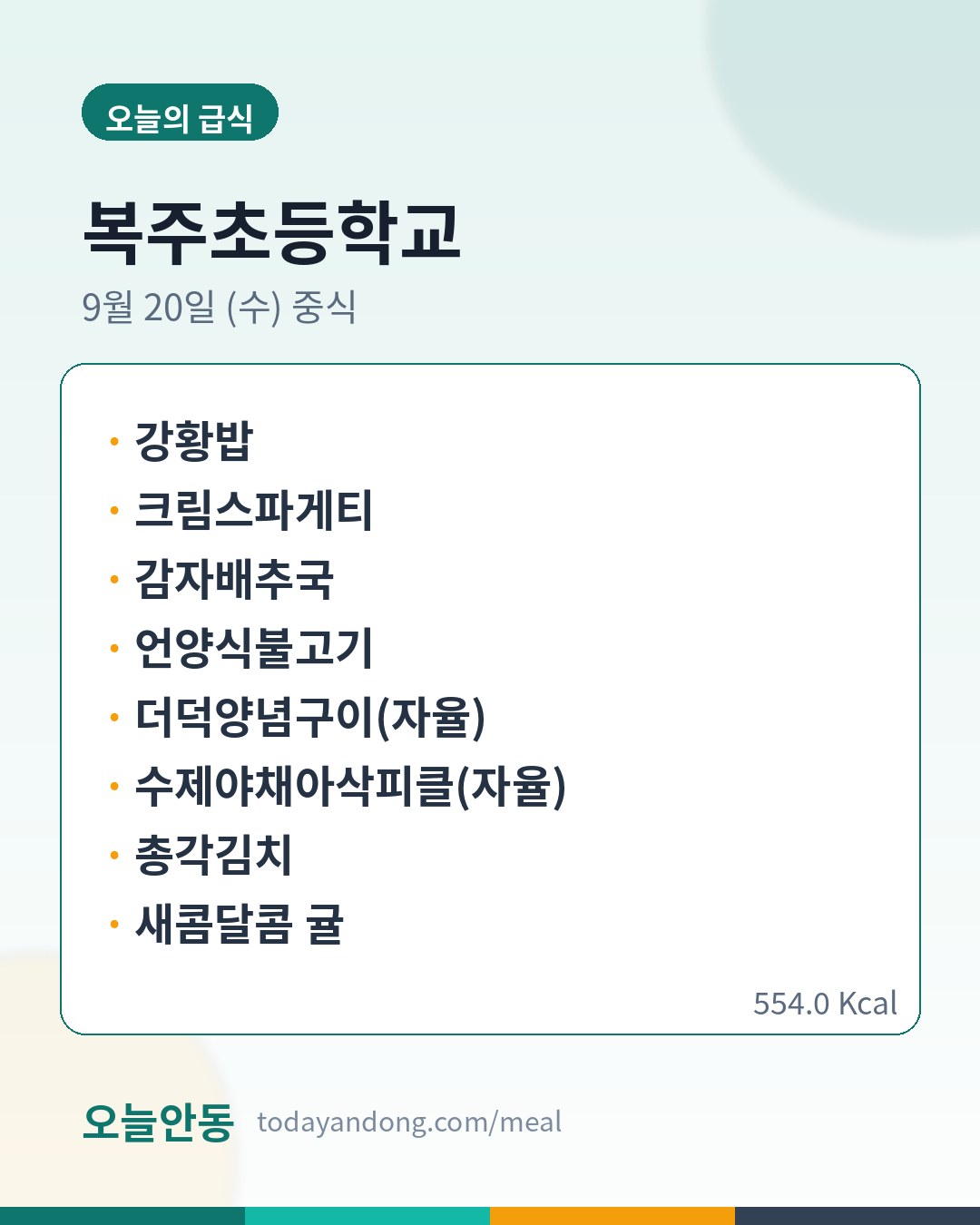 오늘의 급식

복주초등학교

9월 20일 (수) 중식

• 강황밥
• 크림스파게티
• 감자배추국
• 언양식불고기
• 더덕양념구이(자율)
• 수제야채아삭피클(자율)
• 총각김치
• 새콤달콤 귤

554.0 Kcal

오늘안동 todayandong.com/meal